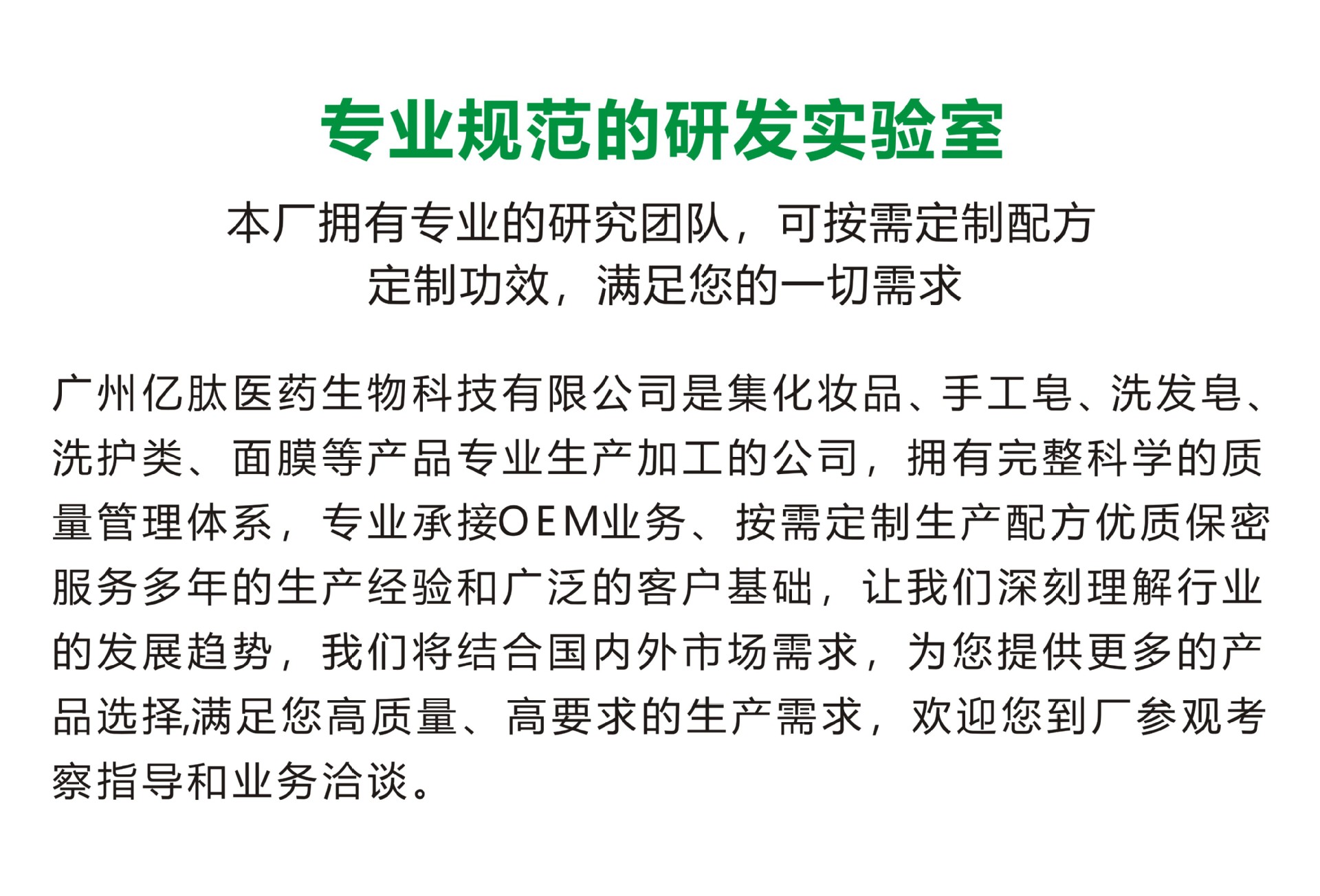 专业规范的研发实验室

本厂拥有专业的研究团队，可按需定制配方
定制功效，满足您的一切需求

广州亿肽医药生物科技有限公司是集化妆品、手工皂、洗发皂、洗护类、面膜等产品专业生产加工的公司，拥有完整科学的质量管理体系，专业承接OEM业务、按需定制生产配方优质保密服务多年的生产经验和广泛的客户基础，让我们深刻理解行业的发展趋势，我们将结合国内外市场需求，为您提供更多的产品选择,满足您高质量、高要求的生产需求，欢迎您到厂参观考察指导和业务洽谈。